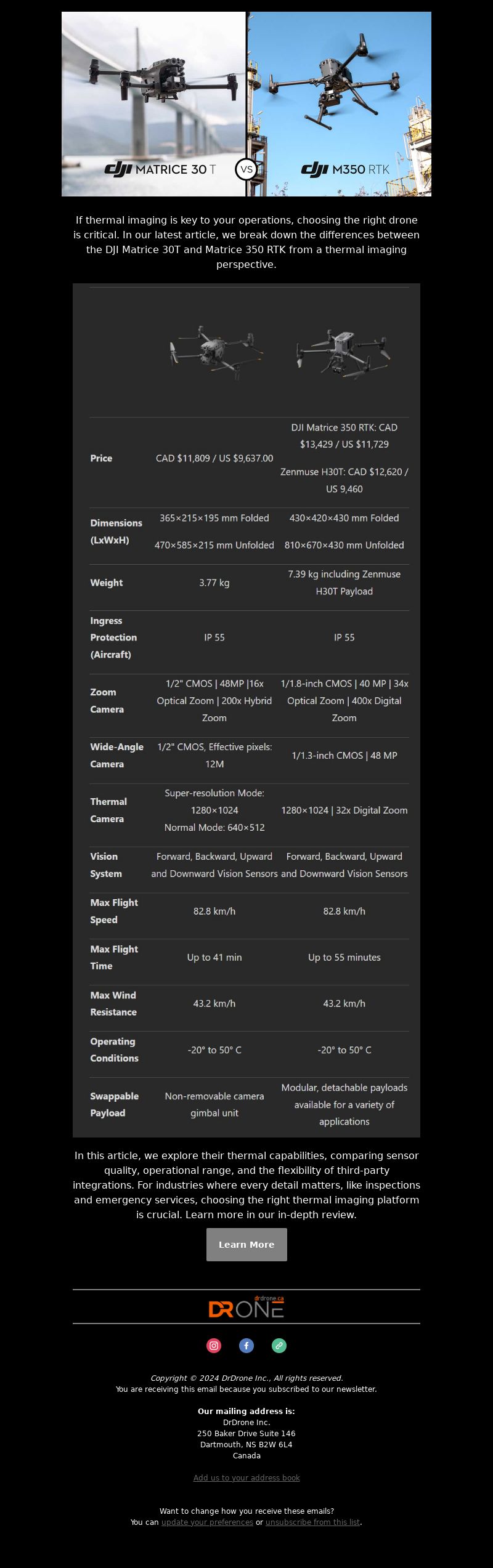 dji MATRICE 30 T VS dji M350 RTK

If thermal imaging is key to your operations, choosing the right drone is critical. In our latest article, we break down the differences between the DJI Matrice 30T and Matrice 350 RTK from a thermal imaging perspective.

| | | |
|---|---|---|
| Price | CAD $11,809 / US $9,637.00 | DJI Matrice 350 RTK: CAD $13,429 / US $11,729 Zenmuse H30T: CAD $12,620 / US 9,460 |
| Dimensions (LxWxH) | 365×215×195 mm Folded 470×585×215 mm Unfolded | 430×420×430 mm Folded 810×670×430 mm Unfolded |
| Weight | 3.77 kg | 7.39 kg including Zenmuse H30T Payload |
| Ingress Protection (Aircraft) | IP 55 | IP 55 |
| Zoom Camera | 1/2" CMOS \| 48MP \|16x Optical Zoom \| 200x Hybrid Zoom | 1/1.8-inch CMOS \| 40 MP \| 34x Optical Zoom \| 400x Digital Zoom |
| Wide-Angle Camera | 1/2" CMOS, Effective pixels: 12M | 1/1.3-inch CMOS \| 48 MP |
| Thermal Camera | Super-resolution Mode: 1280×1024 Normal Mode: 640×512 | 1280×1024 \| 32x Digital Zoom |
| Vision System | Forward, Backward, Upward and Downward Vision Sensors | Forward, Backward, Upward and Downward Vision Sensors |
| Max Flight Speed | 82.8 km/h | 82.8 km/h |
| Max Flight Time | Up to 41 min | Up to 55 minutes |
| Max Wind Resistance | 43.2 km/h | 43.2 km/h |
| Operating Conditions | -20° to 50° C | -20° to 50° C |
| Swappable Payload | Non-removable camera gimbal unit | Modular, detachable payloads available for a variety of applications |

In this article, we explore their thermal capabilities, comparing sensor quality, operational range, and the flexibility of third-party integrations. For industries where every detail matters, like inspections and emergency services, choosing the right thermal imaging platform is crucial. Learn more in our in-depth review.

Learn More

drdrone.ca
DRONE

Copyright © 2024 DrDrone Inc., All rights reserved.
You are receiving this email because you subscribed to our newsletter.

Our mailing address is:
DrDrone Inc.
250 Baker Drive Suite 146
Dartmouth, NS B2W 6L4
Canada

Add us to your address book

Want to change how you receive these emails?
You can update your preferences or unsubscribe from this list.